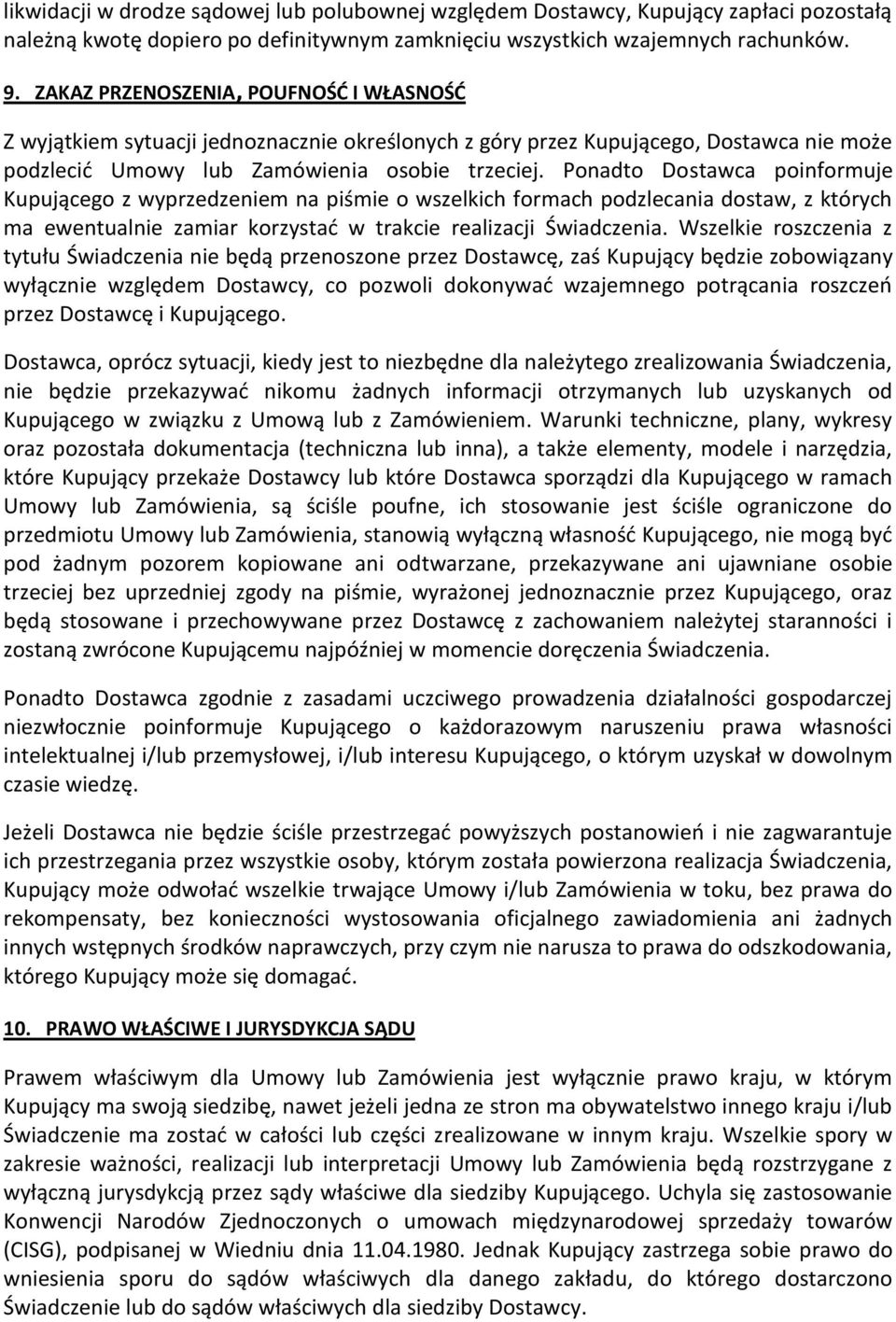 likwidacji w drodze sądowej lub polubownej względem Dostawcy, Kupujący zapłaci pozostałą należną kwotę dopiero po definitywnym zamknięciu wszystkich wzajemnych rachunków.

9. ZAKAZ PRZENOSZENIA, POUFNOŚĆ I WŁASNOŚĆ

Z wyjątkiem sytuacji jednoznacznie określonych z góry przez Kupującego, Dostawca nie może podzlecić Umowy lub Zamówienia osobie trzeciej. Ponadto Dostawca poinformuje Kupującego z wyprzedzeniem na piśmie o wszelkich formach podzlecania dostaw, z których ma ewentualnie zamiar korzystać w trakcie realizacji Świadczenia. Wszelkie roszczenia z tytułu Świadczenia nie będą przenoszone przez Dostawcę, zaś Kupujący będzie zobowiązany wyłącznie względem Dostawcy, co pozwoli dokonywać wzajemnego potrącania roszczeń przez Dostawcę i Kupującego.

Dostawca, oprócz sytuacji, kiedy jest to niezbędne dla należytego zrealizowania Świadczenia, nie będzie przekazywać nikomu żadnych informacji otrzymanych lub uzyskanych od Kupującego w związku z Umową lub z Zamówieniem. Warunki techniczne, plany, wykresy oraz pozostała dokumentacja (techniczna lub inna), a także elementy, modele i narzędzia, które Kupujący przekaże Dostawcy lub które Dostawca sporządzi dla Kupującego w ramach Umowy lub Zamówienia, są ściśle poufne, ich stosowanie jest ściśle ograniczone do przedmiotu Umowy lub Zamówienia, stanowią wyłączną własność Kupującego, nie mogą być pod żadnym pozorem kopiowane ani odtwarzane, przekazywane ani ujawniane osobie trzeciej bez uprzedniej zgody na piśmie, wyrażonej jednoznacznie przez Kupującego, oraz będą stosowane i przechowywane przez Dostawcę z zachowaniem należytej staranności i zostaną zwrócone Kupującemu najpóźniej w momencie doręczenia Świadczenia.

Ponadto Dostawca zgodnie z zasadami uczciwego prowadzenia działalności gospodarczej niezwłocznie poinformuje Kupującego o każdorazowym naruszeniu prawa własności intelektualnej i/lub przemysłowej, i/lub interesu Kupującego, o którym uzyskał w dowolnym czasie wiedzę.

Jeżeli Dostawca nie będzie ściśle przestrzegać powyższych postanowień i nie zagwarantuje ich przestrzegania przez wszystkie osoby, którym została powierzona realizacja Świadczenia, Kupujący może odwołać wszelkie trwające Umowy i/lub Zamówienia w toku, bez prawa do rekompensaty, bez konieczności wystosowania oficjalnego zawiadomienia ani żadnych innych wstępnych środków naprawczych, przy czym nie narusza to prawa do odszkodowania, którego Kupujący może się domagać.

10. PRAWO WŁAŚCIWE I JURYSDYKCJA SĄDU

Prawem właściwym dla Umowy lub Zamówienia jest wyłącznie prawo kraju, w którym Kupujący ma swoją siedzibę, nawet jeżeli jedna ze stron ma obywatelstwo innego kraju i/lub Świadczenie ma zostać w całości lub części zrealizowane w innym kraju. Wszelkie spory w zakresie ważności, realizacji lub interpretacji Umowy lub Zamówienia będą rozstrzygane z wyłączną jurysdykcją przez sądy właściwe dla siedziby Kupującego. Uchyla się zastosowanie Konwencji Narodów Zjednoczonych o umowach międzynarodowej sprzedaży towarów (CISG), podpisanej w Wiedniu dnia 11.04.1980. Jednak Kupujący zastrzega sobie prawo do wniesienia sporu do sądów właściwych dla danego zakładu, do którego dostarczono Świadczenie lub do sądów właściwych dla siedziby Dostawcy.